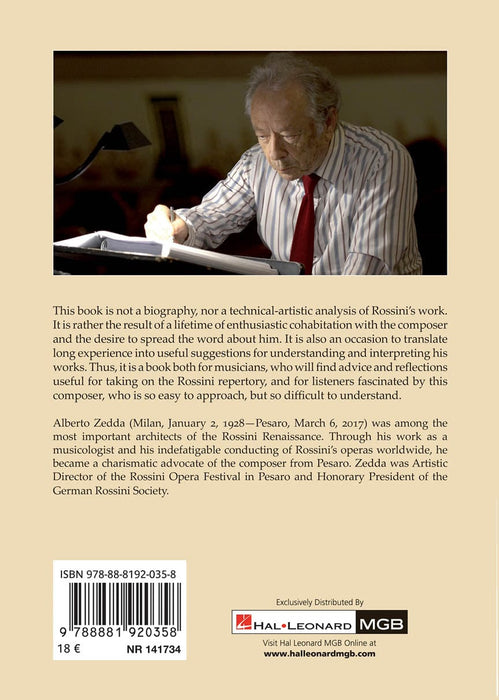 This book is not a biography, nor a technical-artistic analysis of Rossini's work. It is rather the result of a lifetime of enthusiastic cohabitation with the composer and the desire to spread the word about him. It is also an occasion to translate long experience into useful suggestions for understanding and interpreting his works. Thus, it is a book both for musicians, who will find advice and reflections useful for taking on the Rossini repertory, and for listeners fascinated by this composer, who is so easy to approach, but so difficult to understand.

Alberto Zedda (Milan, January 2, 1928—Pesaro, March 6, 2017) was among the most important architects of the Rossini Renaissance. Through his work as a musicologist and his indefatigable conducting of Rossini's operas worldwide, he became a charismatic advocate of the composer from Pesaro. Zedda was Artistic Director of the Rossini Opera Festival in Pesaro and Honorary President of the German Rossini Society.

ISBN 978-88-8192-035-8

9 788881 920358

18 €

NR 141734

Exclusively Distributed By

HAL•LEONARD MGB

Visit Hal Leonard MGB Online at
www.halleonardmgb.com